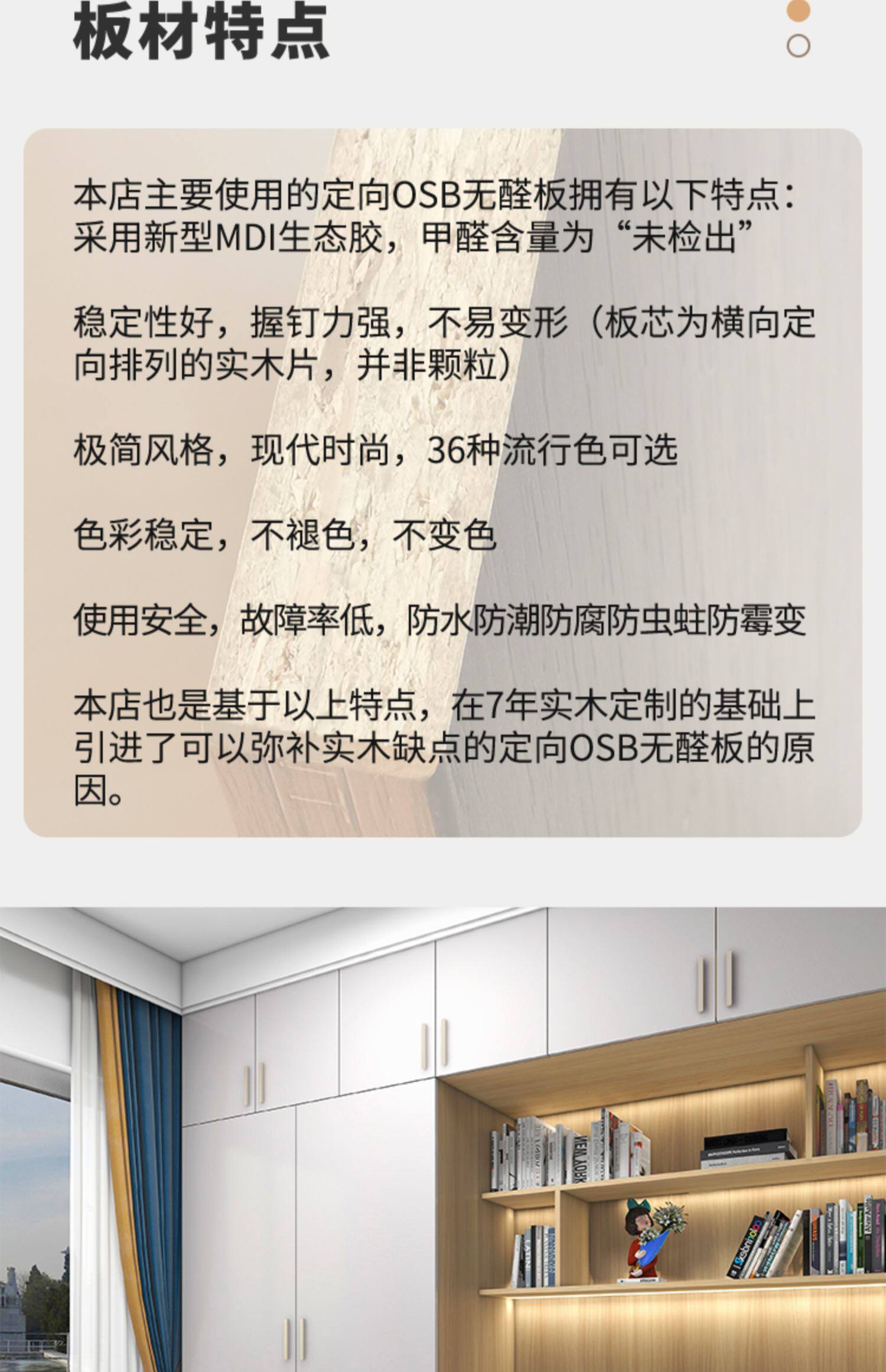 板材特点

本店主要使用的定向OSB无醛板拥有以下特点：采用新型MDI生态胶，甲醛含量为“未检出”

稳定性好，握钉力强，不易变形（板芯为横向定向排列的实木片，并非颗粒）

极简风格，现代时尚，36种流行色可选

色彩稳定，不褪色，不变色

使用安全，故障率低，防水防潮防腐防虫蛀防霉变

本店也是基于以上特点，在7年实木定制的基础上引进了可以弥补实木缺点的定向OSB无醛板的原因。